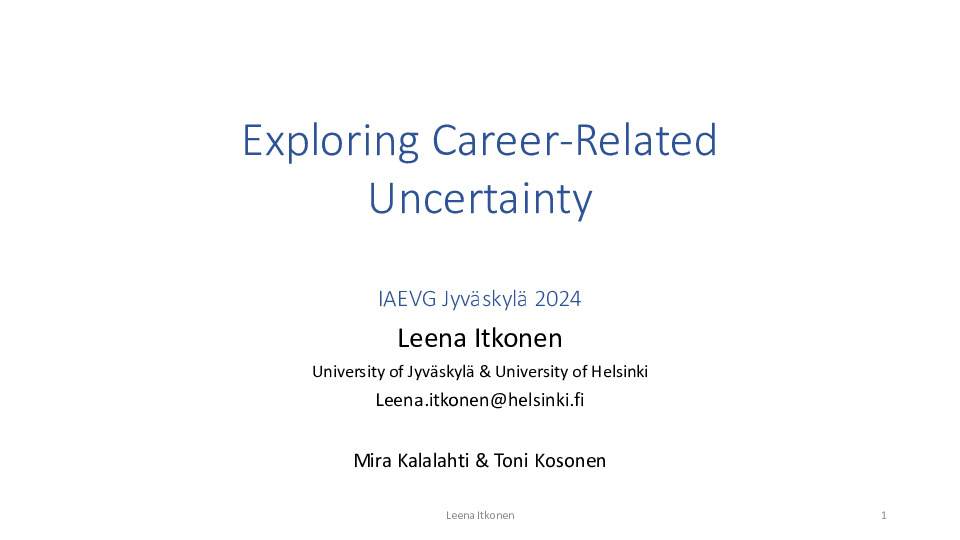 Exploring Career-Related Uncertainty

IAEVG Jyväskylä 2024

Leena Itkonen

University of Jyväskylä & University of Helsinki

Leena.itkonen@helsinki.fi

Mira Kalalahti & Toni Kosonen

Leena Itkonen

1